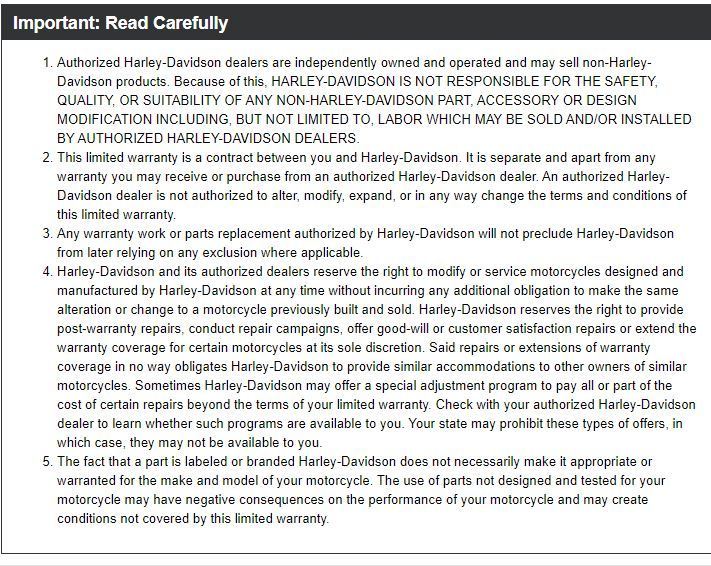 Important: Read Carefully

1. Authorized Harley-Davidson dealers are independently owned and operated and may sell non-Harley-Davidson products. Because of this, HARLEY-DAVIDSON IS NOT RESPONSIBLE FOR THE SAFETY, QUALITY, OR SUITABILITY OF ANY NON-HARLEY-DAVIDSON PART, ACCESSORY OR DESIGN MODIFICATION INCLUDING, BUT NOT LIMITED TO, LABOR WHICH MAY BE SOLD AND/OR INSTALLED BY AUTHORIZED HARLEY-DAVIDSON DEALERS.
2. This limited warranty is a contract between you and Harley-Davidson. It is separate and apart from any warranty you may receive or purchase from an authorized Harley-Davidson dealer. An authorized Harley-Davidson dealer is not authorized to alter, modify, expand, or in any way change the terms and conditions of this limited warranty.
3. Any warranty work or parts replacement authorized by Harley-Davidson will not preclude Harley-Davidson from later relying on any exclusion where applicable.
4. Harley-Davidson and its authorized dealers reserve the right to modify or service motorcycles designed and manufactured by Harley-Davidson at any time without incurring any additional obligation to make the same alteration or change to a motorcycle previously built and sold. Harley-Davidson reserves the right to provide post-warranty repairs, conduct repair campaigns, offer good-will or customer satisfaction repairs or extend the warranty coverage for certain motorcycles at its sole discretion. Said repairs or extensions of warranty coverage in no way obligates Harley-Davidson to provide similar accommodations to other owners of similar motorcycles. Sometimes Harley-Davidson may offer a special adjustment program to pay all or part of the cost of certain repairs beyond the terms of your limited warranty. Check with your authorized Harley-Davidson dealer to learn whether such programs are available to you. Your state may prohibit these types of offers, in which case, they may not be available to you.
5. The fact that a part is labeled or branded Harley-Davidson does not necessarily make it appropriate or warranted for the make and model of your motorcycle. The use of parts not designed and tested for your motorcycle may have negative consequences on the performance of your motorcycle and may create conditions not covered by this limited warranty.